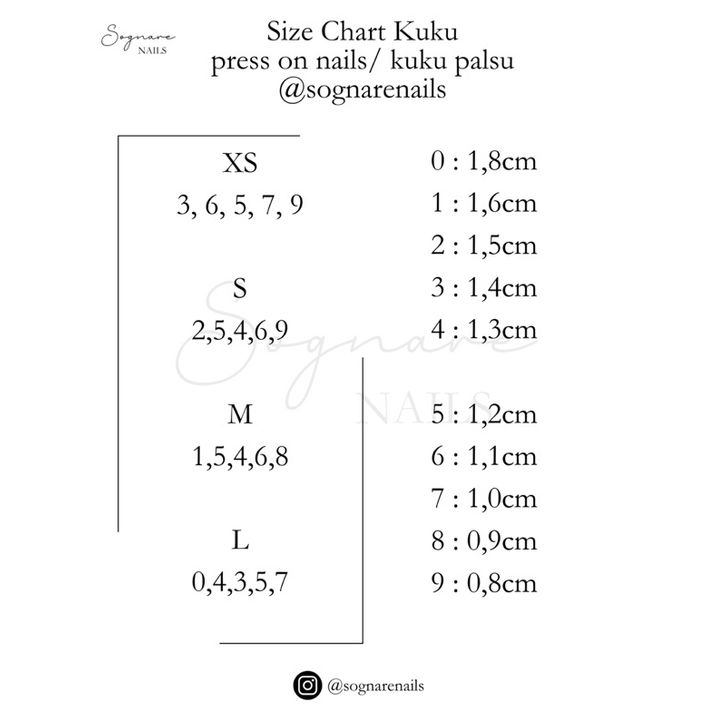 Sognare
NAILS

Size Chart Kuku
press on nails/ kuku palsu
@sognarenails

XS
3, 6, 5, 7, 9

S
2,5,4,6,9

M
1,5,4,6,8

L
0,4,3,5,7

0 : 1,8cm
1 : 1,6cm
2 : 1,5cm
3 : 1,4cm
4 : 1,3cm

5 : 1,2cm
6 : 1,1cm
7 : 1,0cm
8 : 0,9cm
9 : 0,8cm

Sognare
NAILS

@sognarenails